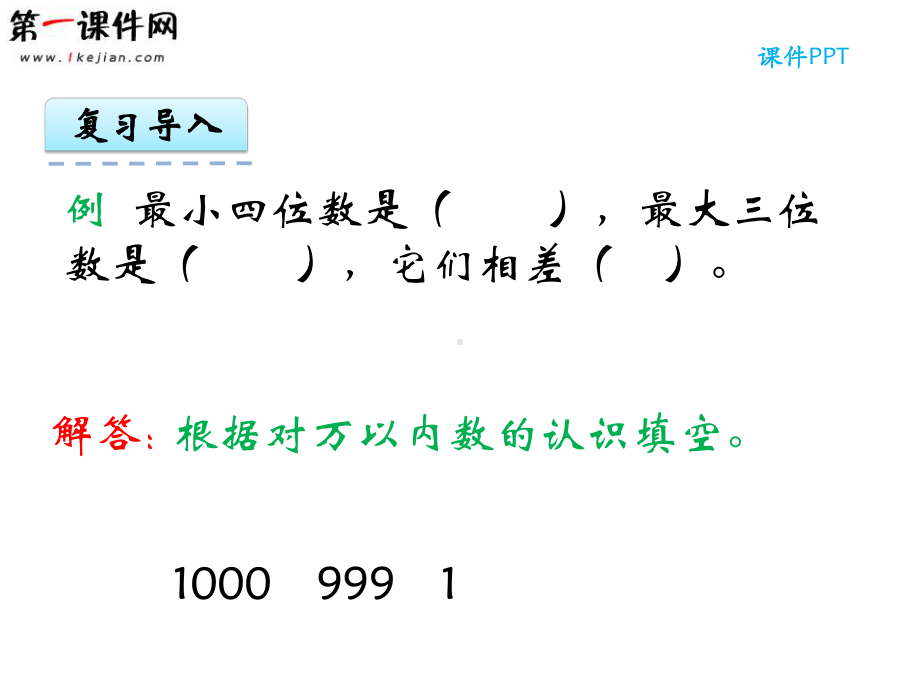 第一课件网
www.1kejian.com

课件PPT

复习导入

例 最小四位数是（　　），最大三位数是（　　），它们相差（　）。

解答：根据对万以内数的认识填空。

1000　999　1